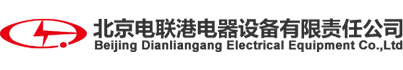 北京电联港电器设备有限责任公司
Beijing Dianliangang Electrical Equipment Co.,Ltd